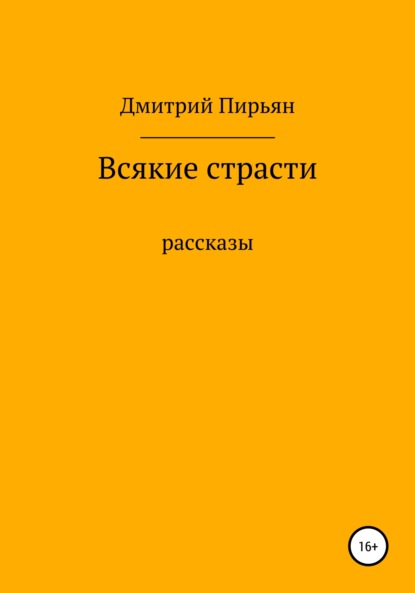 Дмитрий Пирьян

Всякие страсти

рассказы

16+